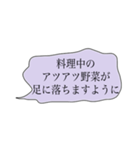 料理中の
アツアツ野菜が
足に落ちますように